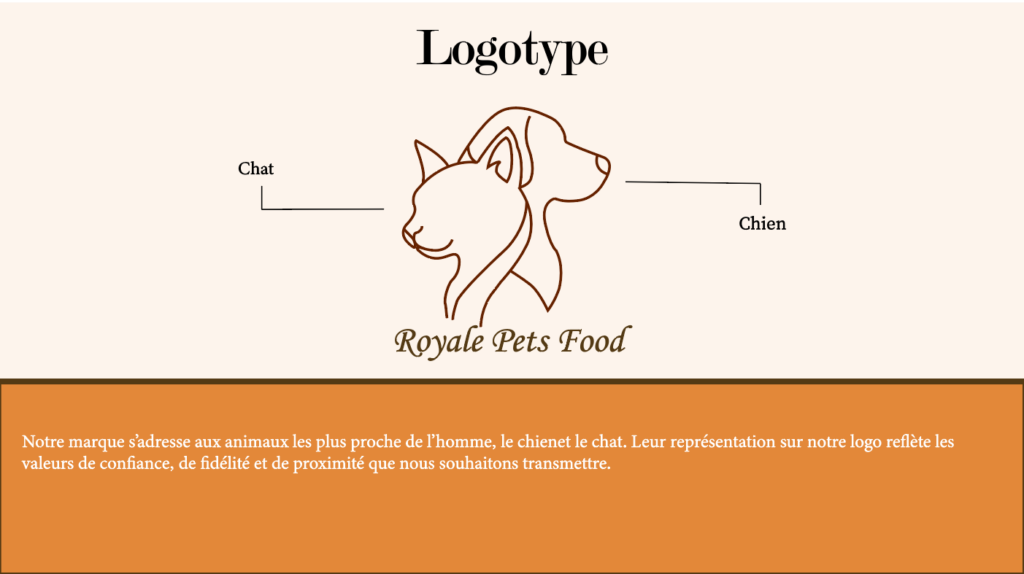 Logotype

Chat

Chien

Royale Pets Food

Notre marque s'adresse aux animaux les plus proche de l'homme, le chienet le chat. Leur représentation sur notre logo reflète les valeurs de confiance, de fidélité et de proximité que nous souhaitons transmettre.